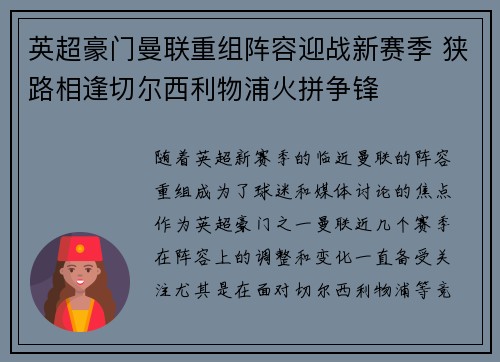 英超豪门曼联重组阵容迎战新赛季 狭路相逢切尔西利物浦火拼争锋

随着英超新赛季的临近曼联的阵容重组成为了球迷和媒体讨论的焦点作为英超豪门之一曼联近几个赛季在阵容上的调整和变化一直备受关注尤其是在面对切尔西利物浦等竞